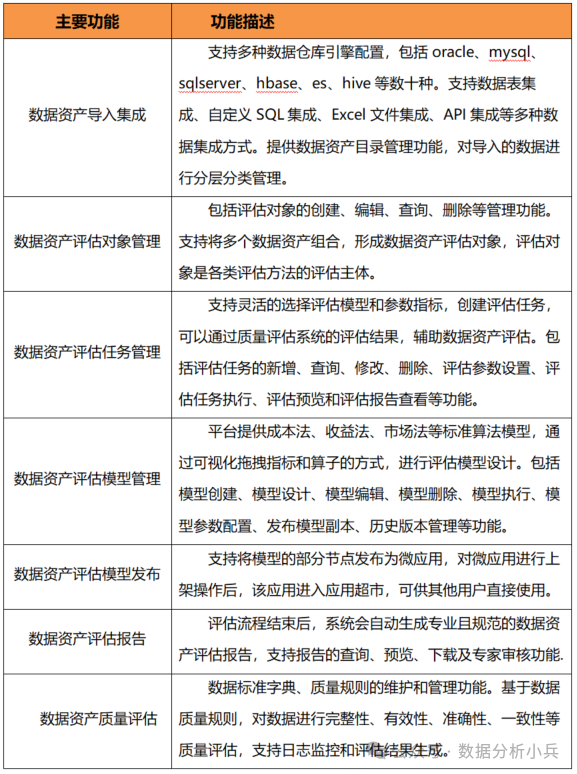 | 主要功能 | 功能描述 |
|---|---|
| 数据资产导入集成 | 支持多种数据仓库引擎配置，包括 oracle、mysql、sqlserver、hbase、es、hive 等数十种。支持数据表集成、自定义 SQL 集成、Excel 文件集成、API 集成等多种数据集成方式。提供数据资产目录管理功能，对导入的数据进行分层分类管理。 |
| 数据资产评估对象管理 | 包括评估对象的创建、编辑、查询、删除等管理功能。支持将多个数据资产组合，形成数据资产评估对象，评估对象是各类评估方法的评估主体。 |
| 数据资产评估任务管理 | 支持灵活的选择评估模型和参数指标，创建评估任务，可以通过质量评估系统的评估结果，辅助数据资产评估。包括评估任务的新增、查询、修改、删除、评估参数设置、评估任务执行、评估预览和评估报告查看等功能。 |
| 数据资产评估模型管理 | 平台提供成本法、收益法、市场法等标准算法模型，通过可视化拖拽指标和算子的方式，进行评估模型设计。包括模型创建、模型设计、模型编辑、模型删除、模型执行、模型参数配置、发布模型副本、历史版本管理等功能。 |
| 数据资产评估模型发布 | 支持将模型的部分节点发布为微应用，对微应用进行上架操作后，该应用进入应用超市，可供其他用户直接使用。 |
| 数据资产评估报告 | 评估流程结束后，系统会自动生成专业且规范的数据资产评估报告，支持报告的查询、预览、下载及专家审核功能. |
| 数据资产质量评估 | 数据标准字典、质量规则的维护和管理功能。基于数据质量规则，对数据进行完整性、有效性、准确性、一致性等质量评估，支持日志监控和评估结果生成。 |

数据分析小兵